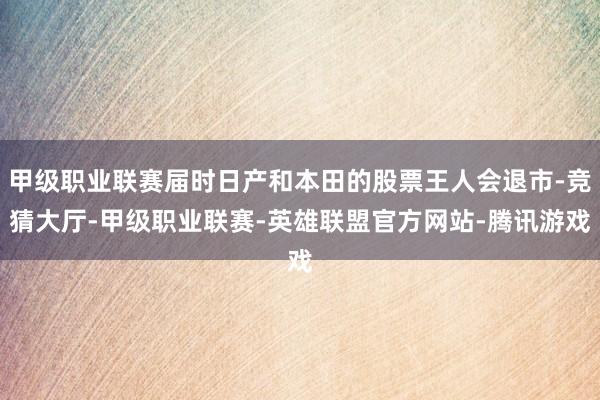 甲级职业联赛届时日产和本田的股票王人会退市-竞猜大厅-甲级职业联赛-英雄联盟官方网站-腾讯游戏戏